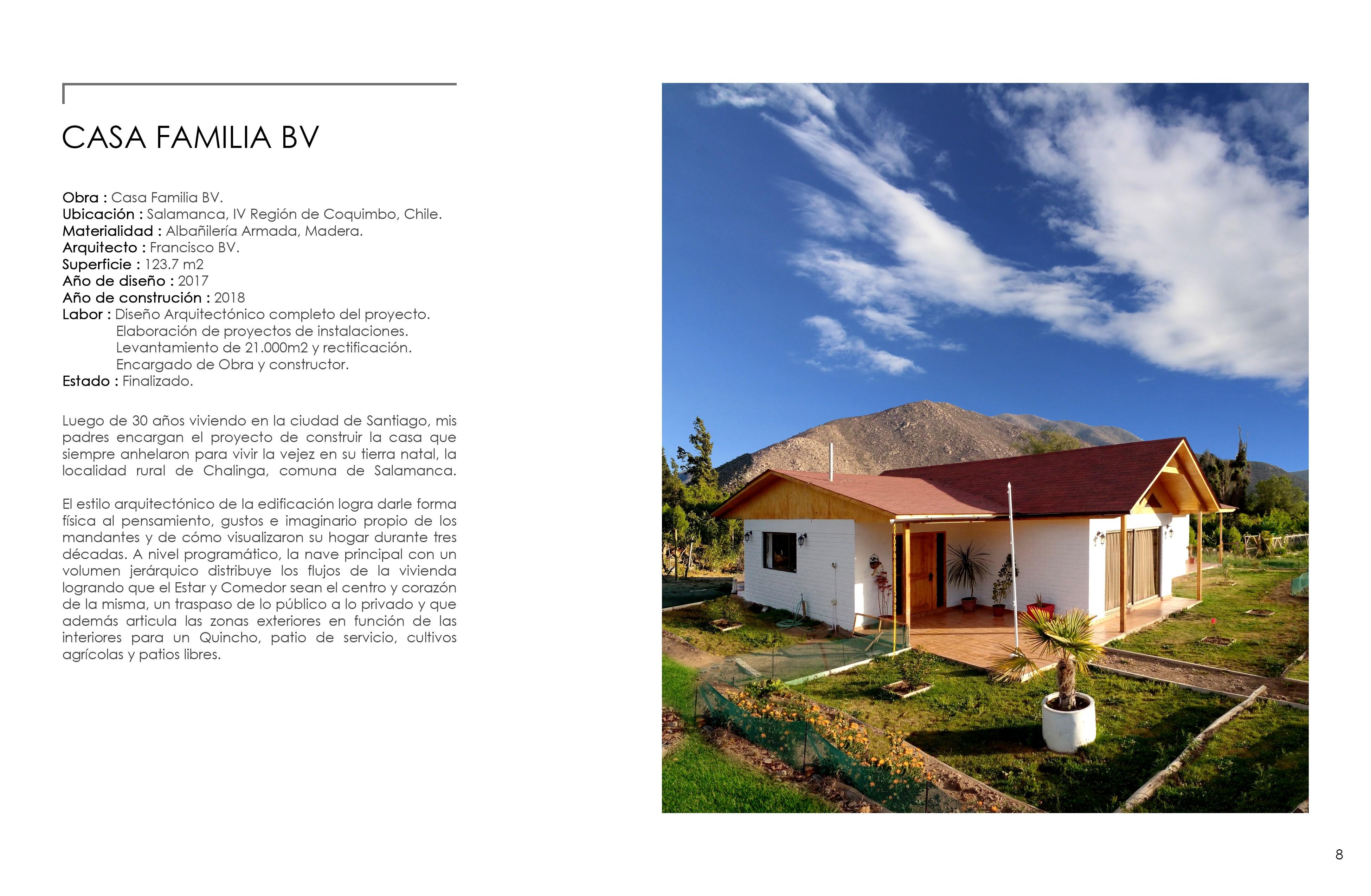 CASA FAMILIA BV

Obra : Casa Familia BV.
Ubicación : Salamanca, IV Región de Coquimbo, Chile.
Materialidad : Albañilería Armada, Madera.
Arquitecto : Francisco BV.
Superficie : 123.7 m2
Año de diseño : 2017
Año de construción : 2018
Labor : Diseño Arquitectónico completo del proyecto.
Elaboración de proyectos de instalaciones.
Levantamiento de 21.000m2 y rectificación.
Encargado de Obra y constructor.
Estado : Finalizado.

Luego de 30 años viviendo en la ciudad de Santiago, mis padres encargan el proyecto de construir la casa que siempre anhelaron para vivir la vejez en su tierra natal, la localidad rural de Chalinga, comuna de Salamanca.

El estilo arquitectónico de la edificación logra darle forma física al pensamiento, gustos e imaginario propio de los mandantes y de cómo visualizaron su hogar durante tres décadas. A nivel programático, la nave principal con un volumen jerárquico distribuye los flujos de la vivienda logrando que el Estar y Comedor sean el centro y corazón de la misma, un traspaso de lo público a lo privado y que además articula las zonas exteriores en función de las interiores para un Quincho, patio de servicio, cultivos agrícolas y patios libres.

8